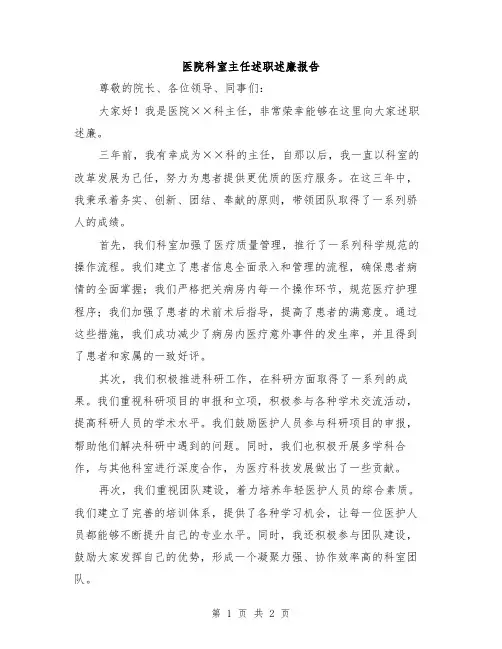 医院科室主任述职述廉报告

尊敬的院长、各位领导、同事们:

大家好！我是医院××科主任，非常荣幸能够在这里向大家述职述廉。

三年前，我有幸成为××科的主任，自那以后，我一直以科室的改革发展为己任，努力为患者提供更优质的医疗服务。在这三年中，我秉承着务实、创新、团结、奉献的原则，带领团队取得了一系列骄人的成绩。

首先，我们科室加强了医疗质量管理，推行了一系列科学规范的操作流程。我们建立了患者信息全面录入和管理的流程，确保患者病情的全面掌握；我们严格把关病房内每一个操作环节，规范医疗护理程序；我们加强了患者的术前术后指导，提高了患者的满意度。通过这些措施，我们成功减少了病房内医疗意外事件的发生率，并且得到了患者和家属的一致好评。

其次，我们积极推进科研工作，在科研方面取得了一系列的成果。我们重视科研项目的申报和立项，积极参与各种学术交流活动，提高科研人员的学术水平。我们鼓励医护人员参与科研项目的申报，帮助他们解决科研中遇到的问题。同时，我们也积极开展多学科合作，与其他科室进行深度合作，为医疗科技发展做出了一些贡献。

再次，我们重视团队建设，着力培养年轻医护人员的综合素质。我们建立了完善的培训体系，提供了各种学习机会，让每一位医护人员都能够不断提升自己的专业水平。同时，我还积极参与团队建设，鼓励大家发挥自己的优势，形成一个凝聚力强、协作效率高的科室团队。

第 1 页 共 2 页